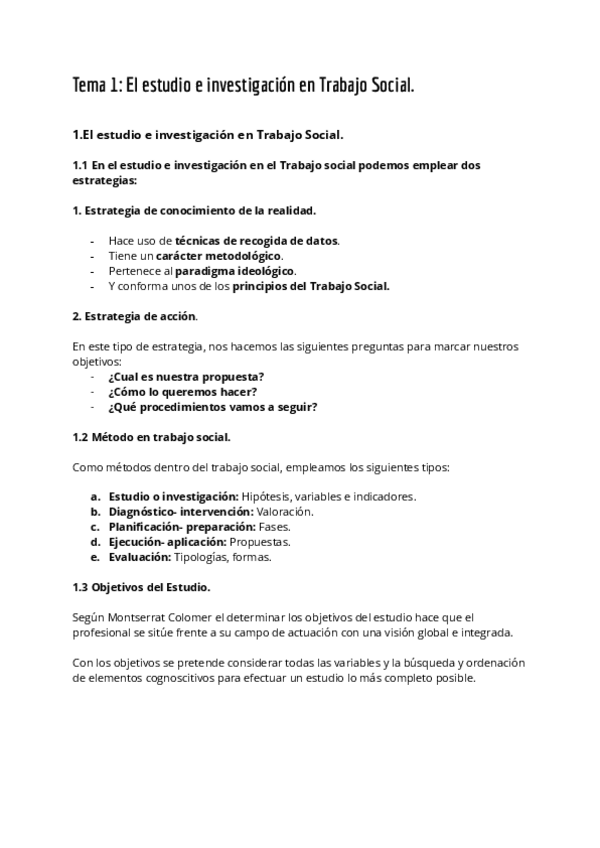 Tema 1: El estudio e investigación en Trabajo Social.

1.El estudio e investigación en Trabajo Social.

1.1 En el estudio e investigación en el Trabajo social podemos emplear dos estrategias:

1. Estrategia de conocimiento de la realidad.

- Hace uso de técnicas de recogida de datos.
- Tiene un carácter metodológico.
- Pertenece al paradigma ideológico.
- Y conforma unos de los principios del Trabajo Social.

2. Estrategia de acción.

En este tipo de estrategia, nos hacemos las siguientes preguntas para marcar nuestros objetivos:
- ¿Cual es nuestra propuesta?
- ¿Cómo lo queremos hacer?
- ¿Qué procedimientos vamos a seguir?

1.2 Método en trabajo social.

Como métodos dentro del trabajo social, empleamos los siguientes tipos:

a. Estudio o investigación: Hipótesis, variables e indicadores.
b. Diagnóstico- intervención: Valoración.
c. Planificación- preparación: Fases.
d. Ejecución- aplicación: Propuestas.
e. Evaluación: Tipologías, formas.

1.3 Objetivos del Estudio.

Según Montserrat Colomer el determinar los objetivos del estudio hace que el profesional se sitúe frente a su campo de actuación con una visión global e integrada.

Con los objetivos se pretende considerar todas las variables y la búsqueda y ordenación de elementos cognoscitivos para efectuar un estudio lo más completo posible.